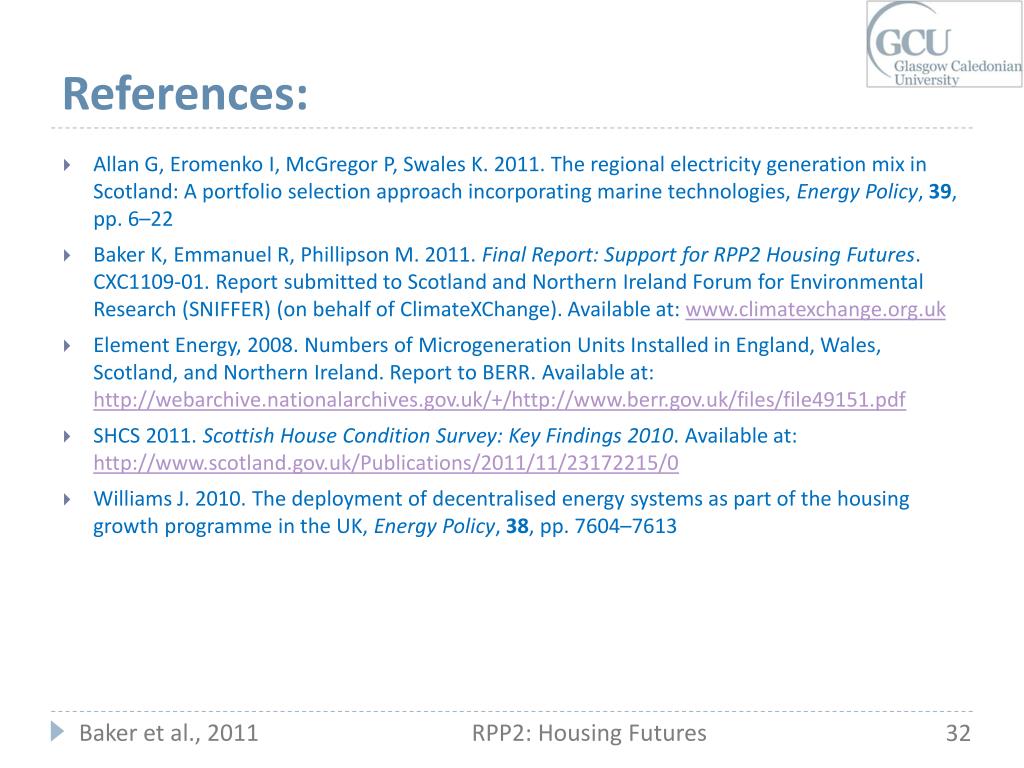 GCU
Glasgow Caledonian University

References:

Allan G, Eromenko I, McGregor P, Swales K. 2011. The regional electricity generation mix in Scotland: A portfolio selection approach incorporating marine technologies, Energy Policy, 39, pp. 6–22

Baker K, Emmanuel R, Phillipson M. 2011. Final Report: Support for RPP2 Housing Futures. CXC1109-01. Report submitted to Scotland and Northern Ireland Forum for Environmental Research (SNIFFER) (on behalf of ClimateXChange). Available at: www.climatexchange.org.uk

Element Energy, 2008. Numbers of Microgeneration Units Installed in England, Wales, Scotland, and Northern Ireland. Report to BERR. Available at: http://webarchive.nationalarchives.gov.uk/+/http://www.berr.gov.uk/files/file49151.pdf

SHCS 2011. Scottish House Condition Survey: Key Findings 2010. Available at: http://www.scotland.gov.uk/Publications/2011/11/23172215/0

Williams J. 2010. The deployment of decentralised energy systems as part of the housing growth programme in the UK, Energy Policy, 38, pp. 7604–7613

Baker et al., 2011
RPP2: Housing Futures
32